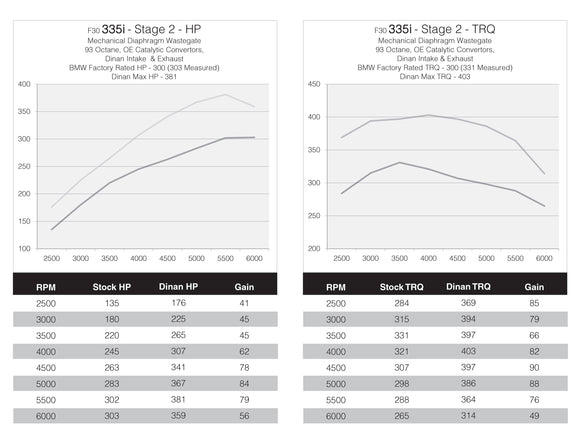 F30 335i - Stage 2 - HP
Mechanical Diaphragm Wastegate
93 Octane, OE Catalytic Convertors,
Dinan Intake & Exhaust
BMW Factory Rated HP - 300 (303 Measured)
Dinan Max HP - 381

400
350
300
250
200
150
100
2500 3000 3500 4000 4500 5000 5500 6000

| RPM | Stock HP | Dinan HP | Gain |
|---|---|---|---|
| 2500 | 135 | 176 | 41 |
| 3000 | 180 | 225 | 45 |
| 3500 | 220 | 265 | 45 |
| 4000 | 245 | 307 | 62 |
| 4500 | 263 | 341 | 78 |
| 5000 | 283 | 367 | 84 |
| 5500 | 302 | 381 | 79 |
| 6000 | 303 | 359 | 56 |

F30 335i - Stage 2 - TRQ
Mechanical Diaphragm Wastegate
93 Octane, OE Catalytic Convertors,
Dinan Intake & Exhaust
BMW Factory Rated TRQ - 300 (331 Measured)
Dinan Max TRQ - 403

450
400
350
300
250
200
2500 3000 3500 4000 4500 5000 5500 6000

| RPM | Stock TRQ | Dinan TRQ | Gain |
|---|---|---|---|
| 2500 | 284 | 369 | 85 |
| 3000 | 315 | 394 | 79 |
| 3500 | 331 | 397 | 66 |
| 4000 | 321 | 403 | 82 |
| 4500 | 307 | 397 | 90 |
| 5000 | 298 | 386 | 88 |
| 5500 | 288 | 364 | 76 |
| 6000 | 265 | 314 | 49 |